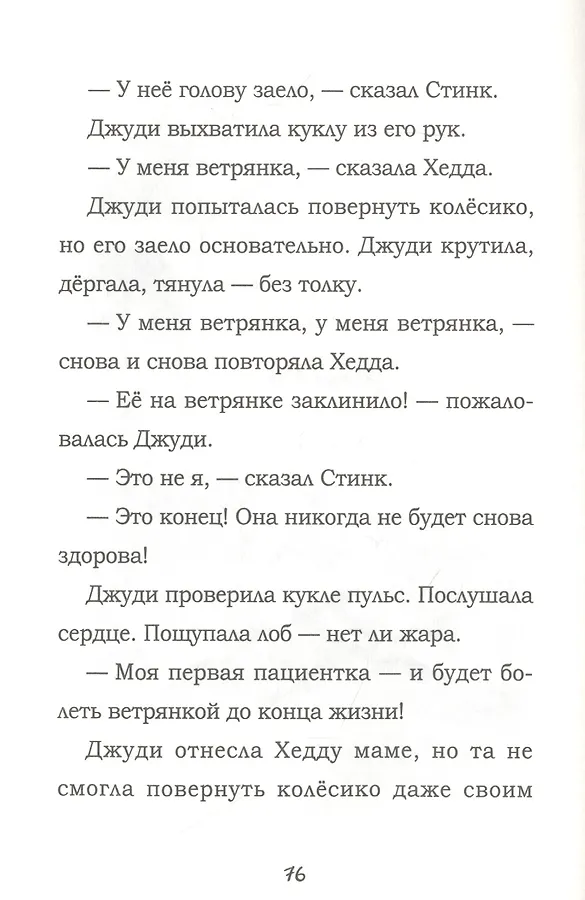 — У неё голову заело, — сказал Стинк.

Джуди выхватила куклу из его рук.

— У меня ветрянка, — сказала Хедда.

Джуди попыталась повернуть колёсико, но его заело основательно. Джуди крутила, дёргала, тянула — без толку.

— У меня ветрянка, у меня ветрянка, — снова и снова повторяла Хедда.

— Её на ветрянке заклинило! — пожаловалась Джуди.

— Это не я, — сказал Стинк.

— Это конец! Она никогда не будет снова здорова!

Джуди проверила кукле пульс. Послушала сердце. Пощупала лоб — нет ли жара.

— Моя первая пациентка — и будет болеть ветрянкой до конца жизни!

Джуди отнесла Хедду маме, но та не смогла повернуть колёсико даже своим

76